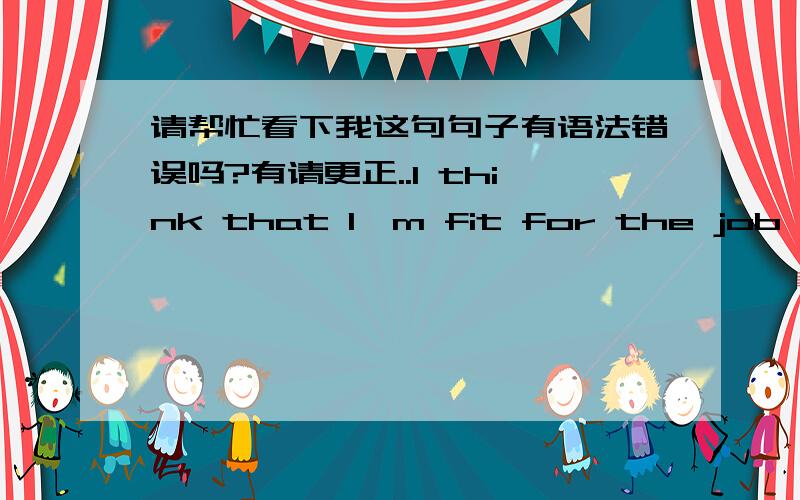 请帮忙看下我这句句子有语法错误吗?有请更正..I think that I'm fit for the job